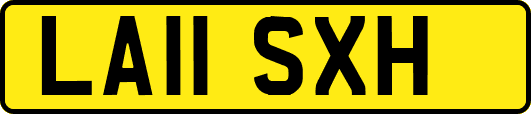 LA11 SXH